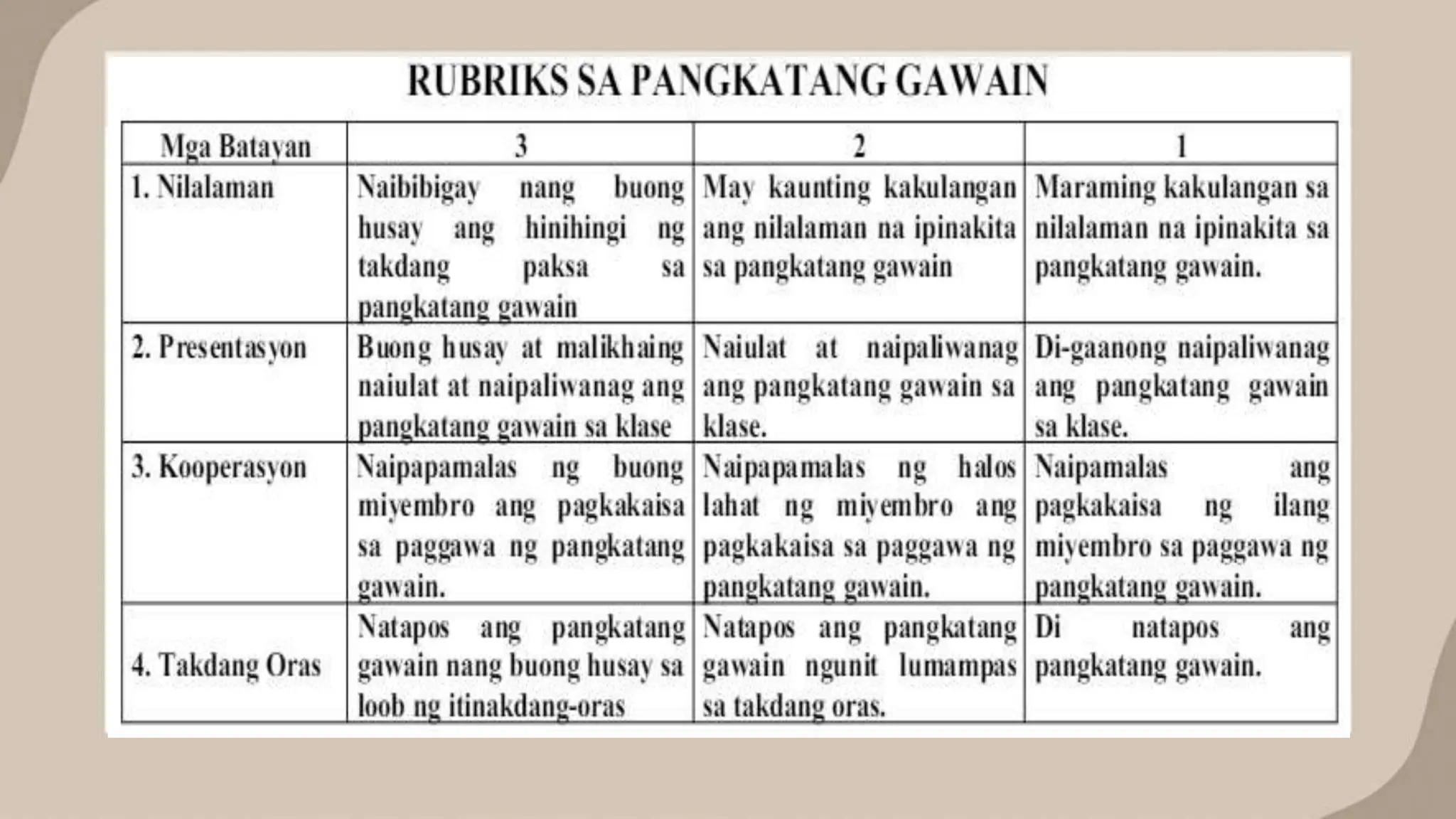 RUBRIKS SA PANGKATANG GAWAIN

| Mga Batayan | 3 | 2 | 1 |
|---|---|---|---|
| 1. Nilalaman | Naibibigay nang buong husay ang hinihingi ng takdang paksa sa pangkatang gawain | May kaunting kakulangan ang nilalaman na ipinakita sa pangkatang gawain | Maraming kakulangan sa nilalaman na ipinakita sa pangkatang gawain. |
| 2. Presentasyon | Buong husay at malikhaing naiulat at naipaliwanag ang pangkatang gawain sa klase | Naiulat at naipaliwanag ang pangkatang gawain sa klase. | Di-gaanong naipaliwanag ang pangkatang gawain sa klase. |
| 3. Kooperasyon | Naipapamalas ng buong miyembro ang pagkakaisa sa paggawa ng pangkatang gawain. | Naipapamalas ng halos lahat ng miyembro ang pagkakaisa sa paggawa ng pangkatang gawain. | Naipamalas ang pagkakaisa ng ilang miyembro sa paggawa ng pangkatang gawain. |
| 4. Takdang Oras | Natapos ang pangkatang gawain nang buong husay sa loob ng itinakdang-oras | Natapos ang pangkatang gawain ngunit lumampas sa takdang oras. | Di natapos ang pangkatang gawain. |